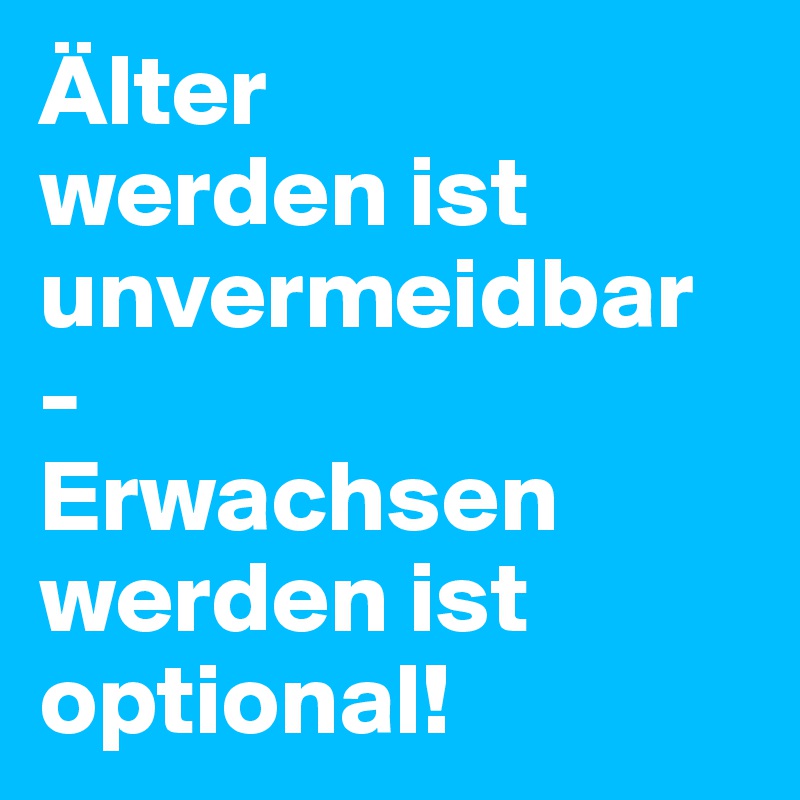 Älter werden ist unvermeidbar
-
Erwachsen werden ist optional!